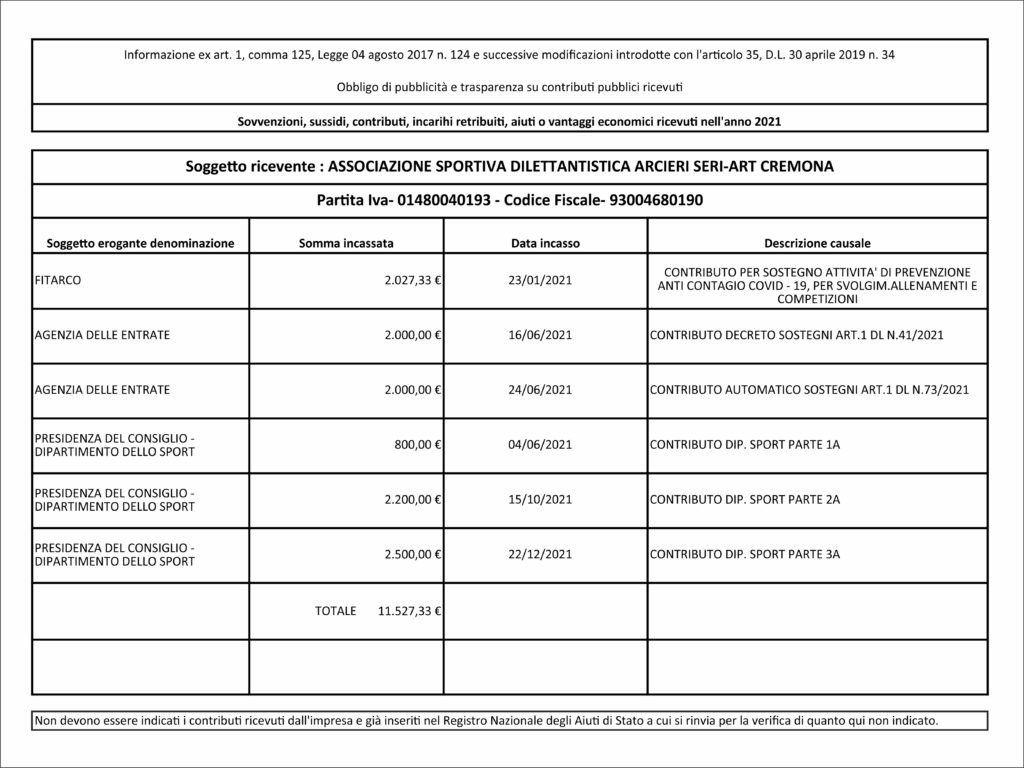 Informazione ex art. 1, comma 125, Legge 04 agosto 2017 n. 124 e successive modificazioni introdotte con l'articolo 35, D.L. 30 aprile 2019 n. 34

Obbligo di pubblicità e trasparenza su contributi pubblici ricevuti

Sovvenzioni, sussidi, contributi, incarihi retribuiti, aiuti o vantaggi economici ricevuti nell'anno 2021

Soggetto ricevente : ASSOCIAZIONE SPORTIVA DILETTANTISTICA ARCIERI SERI-ART CREMONA

Partita Iva- 01480040193 - Codice Fiscale- 93004680190

| Soggetto erogante denominazione | Somma incassata | Data incasso | Descrizione causale |
|---|---|---|---|
| FITARCO | 2.027,33 € | 23/01/2021 | CONTRIBUTO PER SOSTEGNO ATTIVITA' DI PREVENZIONE ANTI CONTAGIO COVID - 19, PER SVOLGIM.ALLENAMENTI E COMPETIZIONI |
| AGENZIA DELLE ENTRATE | 2.000,00 € | 16/06/2021 | CONTRIBUTO DECRETO SOSTEGNI ART.1 DL N.41/2021 |
| AGENZIA DELLE ENTRATE | 2.000,00 € | 24/06/2021 | CONTRIBUTO AUTOMATICO SOSTEGNI ART.1 DL N.73/2021 |
| PRESIDENZA DEL CONSIGLIO - DIPARTIMENTO DELLO SPORT | 800,00 € | 04/06/2021 | CONTRIBUTO DIP. SPORT PARTE 1A |
| PRESIDENZA DEL CONSIGLIO - DIPARTIMENTO DELLO SPORT | 2.200,00 € | 15/10/2021 | CONTRIBUTO DIP. SPORT PARTE 2A |
| PRESIDENZA DEL CONSIGLIO - DIPARTIMENTO DELLO SPORT | 2.500,00 € | 22/12/2021 | CONTRIBUTO DIP. SPORT PARTE 3A |
| | TOTALE 11.527,33 € | | |
| | | | |

Non devono essere indicati i contributi ricevuti dall'impresa e già inseriti nel Registro Nazionale degli Aiuti di Stato a cui si rinvia per la verifica di quanto qui non indicato.